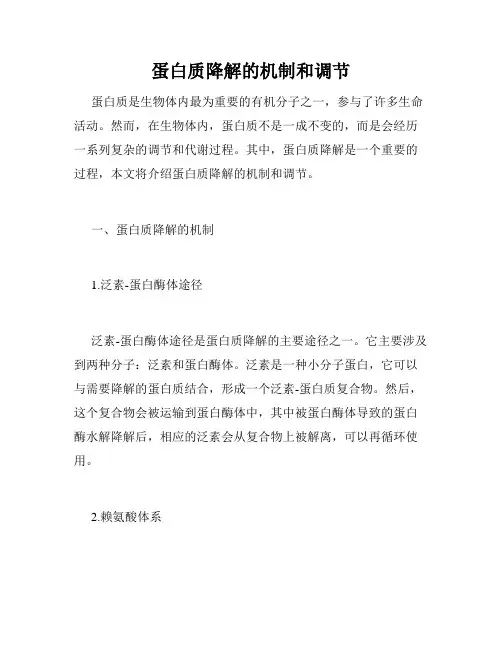 蛋白质降解的机制和调节

蛋白质是生物体内最为重要的有机分子之一，参与了许多生命活动。然而，在生物体内，蛋白质不是一成不变的，而是会经历一系列复杂的调节和代谢过程。其中，蛋白质降解是一个重要的过程，本文将介绍蛋白质降解的机制和调节。

一、蛋白质降解的机制

1.泛素-蛋白酶体途径

泛素-蛋白酶体途径是蛋白质降解的主要途径之一。它主要涉及到两种分子：泛素和蛋白酶体。泛素是一种小分子蛋白，它可以与需要降解的蛋白质结合，形成一个泛素-蛋白质复合物。然后，这个复合物会被运输到蛋白酶体中，其中被蛋白酶体导致的蛋白酶水解降解后，相应的泛素会从复合物上被解离，可以再循环使用。

2.赖氨酸体系